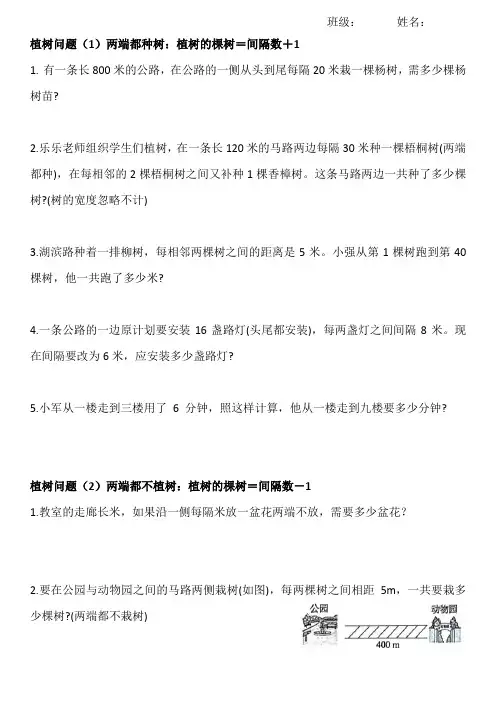 班级：　　　姓名：

植树问题（1）两端都种树：植树的棵树＝间隔数＋1

1. 有一条长 800 米的公路，在公路的一侧从头到尾每隔 20 米栽一棵杨树，需多少棵杨树苗?

2.乐乐老师组织学生们植树，在一条长 120 米的马路两边每隔 30 米种一棵梧桐树(两端都种)，在每相邻的 2 棵梧桐树之间又补种 1 棵香樟树。这条马路两边一共种了多少棵树?(树的宽度忽略不计)

3.湖滨路种着一排柳树，每相邻两棵树之间的距离是 5 米。小强从第 1 棵树跑到第 40 棵树，他一共跑了多少米?

4.一条公路的一边原计划要安装 16 盏路灯(头尾都安装)，每两盏灯之间间隔 8 米。现在间隔要改为 6 米，应安装多少盏路灯?

5.小军从一楼走到三楼用了 6 分钟，照这样计算，他从一楼走到九楼要多少分钟?

植树问题（2）两端都不植树：植树的棵树＝间隔数－1

1.教室的走廊长米，如果沿一侧每隔米放一盆花两端不放，需要多少盆花?

2.要在公园与动物园之间的马路两侧栽树(如图)，每两棵树之间相距 5m，一共要栽多少棵树?(两端都不栽树)

公园

动物园

400 m